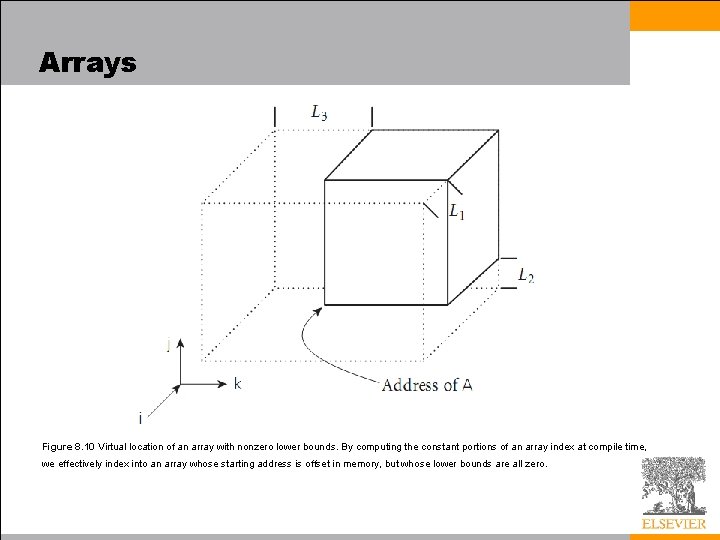 Arrays

$L_3$

$L_1$

$L_2$

j

k

i

Address of A

Figure 8.10 Virtual location of an array with nonzero lower bounds. By computing the constant portions of an array index at compile time, we effectively index into an array whose starting address is offset in memory, but whose lower bounds are all zero.

ELSEVIER